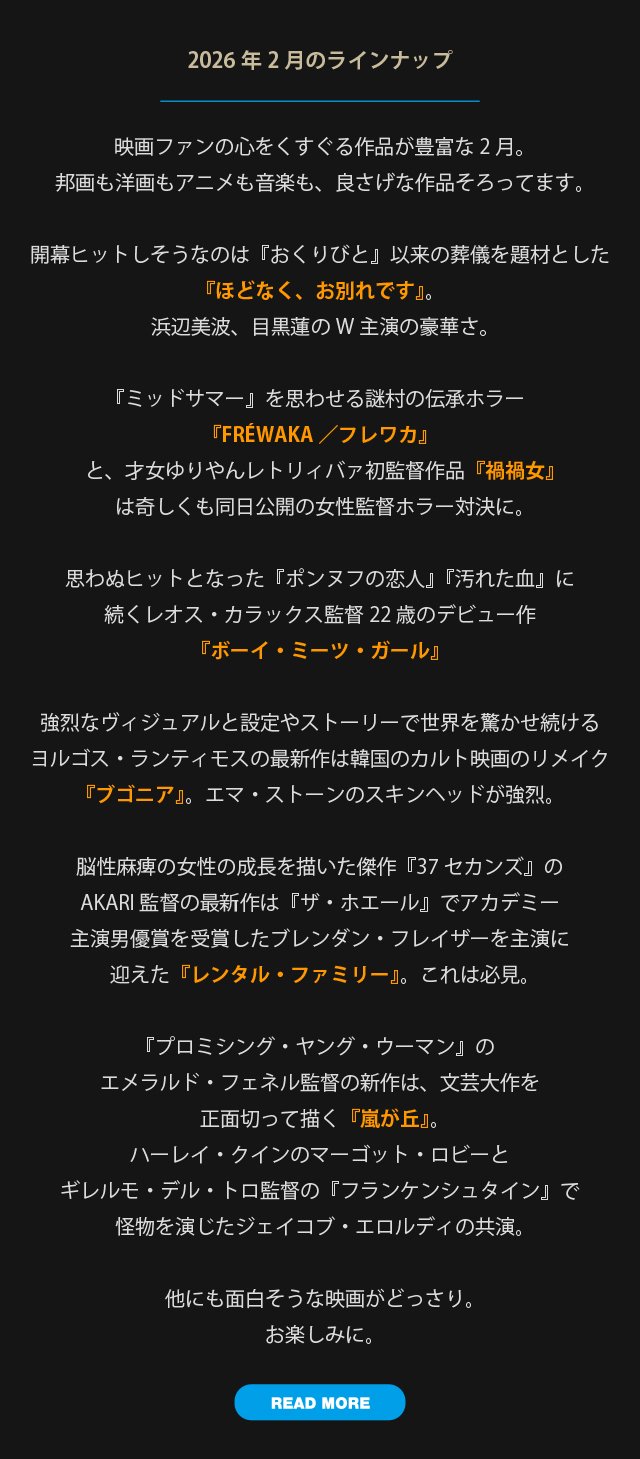 2026年2月のラインナップ

映画ファンの心をくすぐる作品が豊富な2月。
邦画も洋画もアニメも音楽も、良さげな作品そろってます。

開幕ヒットしそうなのは『おくりびと』以来の葬儀を題材とした
『ほどなく、お別れです』。
浜辺美波、目黒蓮のW主演の豪華さ。

『ミッドサマー』を思わせる謎村の伝承ホラー
『FRÉWAKA／フレワカ』
と、才女ゆりやんレトリィバァ初監督作品『禍禍女』
は奇しくも同日公開の女性監督ホラー対決に。

思わぬヒットとなった『ポンヌフの恋人』『汚れた血』に
続くレオス・カラックス監督22歳のデビュー作
『ボーイ・ミーツ・ガール』

強烈なヴィジュアルと設定やストーリーで世界を驚かせ続ける
ヨルゴス・ランティモスの最新作は韓国のカルト映画のリメイク
『ブゴニア』。エマ・ストーンのスキンヘッドが強烈。

脳性麻痺の女性の成長を描いた傑作『37セカンズ』の
AKARI監督の最新作は『ザ・ホエール』でアカデミー
主演男優賞を受賞したブレンダン・フレイザーを主演に
迎えた『レンタル・ファミリー』。これは必見。

『プロミシング・ヤング・ウーマン』の
エメラルド・フェネル監督の新作は、文芸大作を
正面切って描く『嵐が丘』。
ハーレイ・クインのマーゴット・ロビーと
ギレルモ・デル・トロ監督の『フランケンシュタイン』で
怪物を演じたジェイコブ・エロルディの共演。

他にも面白そうな映画がどっさり。
お楽しみに。

READ MORE